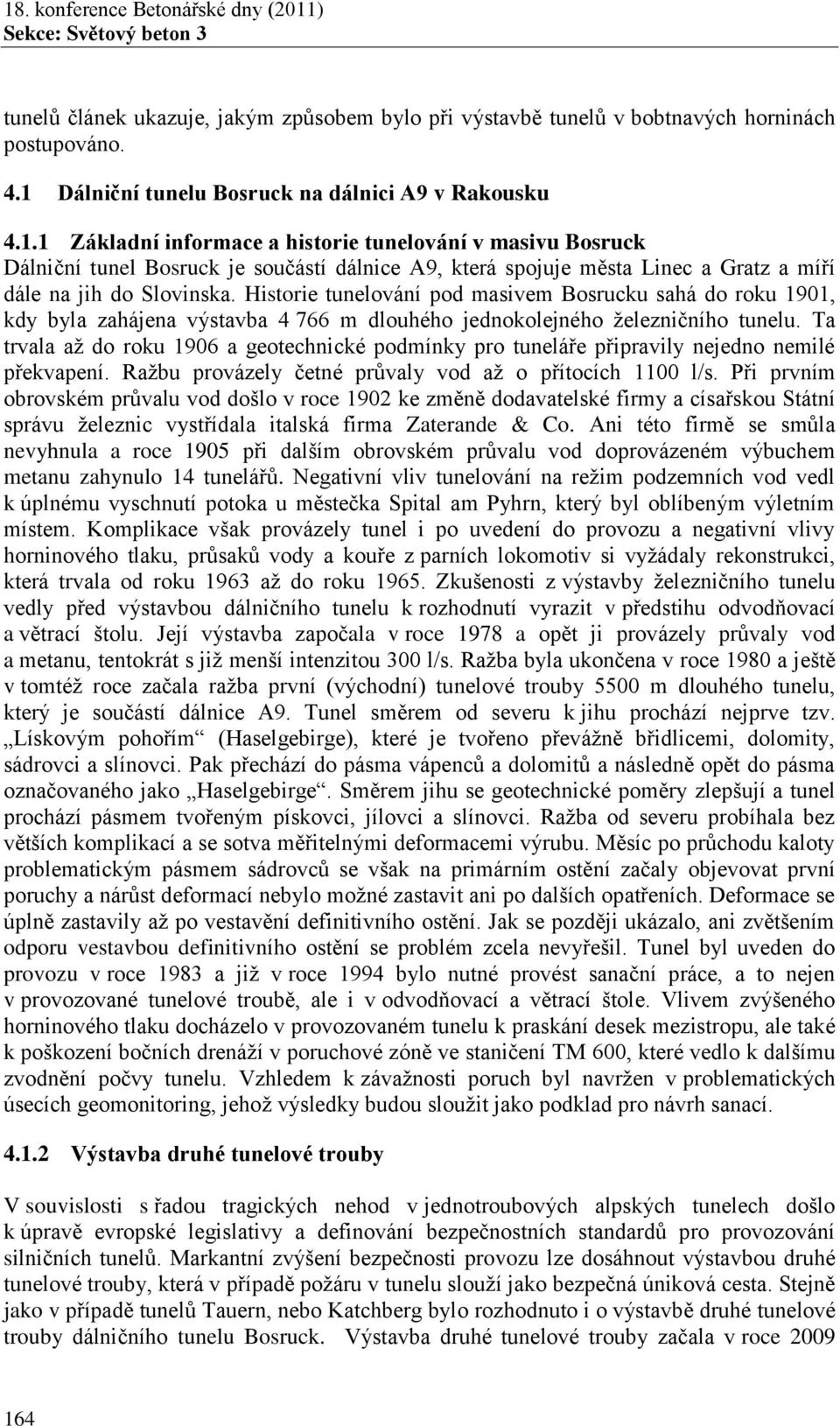 18. konference Betonářské dny (2011)
Sekce: Světový beton 3

tunelů článek ukazuje, jakým způsobem bylo při výstavbě tunelů v bobtnavých horninách postupováno.

4.1 Dálniční tunelu Bosruck na dálnici A9 v Rakousku

4.1.1 Základní informace a historie tunelování v masivu Bosruck
Dálniční tunel Bosruck je součástí dálnice A9, která spojuje města Linec a Gratz a míří dále na jih do Slovinska. Historie tunelování pod masivem Bosrucku sahá do roku 1901, kdy byla zahájena výstavba 4 766 m dlouhého jednokolejného železničního tunelu. Ta trvala až do roku 1906 a geotechnické podmínky pro tuneláře připravily nejedno nemilé překvapení. Ražbu provázely četné průvaly vod až o přítocích 1100 l/s. Při prvním obrovském průvalu vod došlo v roce 1902 ke změně dodavatelské firmy a císařskou Státní správu železnic vystřídala italská firma Zaterande & Co. Ani této firmě se smůla nevyhnula a roce 1905 při dalším obrovském průvalu vod doprovázeném výbuchem metanu zahynulo 14 tunelářů. Negativní vliv tunelování na režim podzemních vod vedl k úplnému vyschnutí potoka u městečka Spital am Pyhrn, který byl oblíbeným výletním místem. Komplikace však provázely tunel i po uvedení do provozu a negativní vlivy horninového tlaku, průsaků vody a kouře z parních lokomotiv si vyžádaly rekonstrukci, která trvala od roku 1963 až do roku 1965. Zkušenosti z výstavby železničního tunelu vedly před výstavbou dálničního tunelu k rozhodnutí vyrazit v předstihu odvodňovací a větrací štolu. Její výstavba započala v roce 1978 a opět ji provázely průvaly vod a metanu, tentokrát s již menší intenzitou 300 l/s. Ražba byla ukončena v roce 1980 a ještě v tomtéž roce začala ražba první (východní) tunelové trouby 5500 m dlouhého tunelu, který je součástí dálnice A9. Tunel směrem od severu k jihu prochází nejprve tzv. „Lískovým pohořím“ (Haselgebirge), které je tvořeno převážně břidlicemi, dolomity, sádrovci a slínovci. Pak přechází do pásma vápenců a dolomitů a následně opět do pásma označovaného jako „Haselgebirge“. Směrem jihu se geotechnické poměry zlepšují a tunel prochází pásmem tvořeným pískovci, jílovci a slínovci. Ražba od severu probíhala bez větších komplikací a se sotva měřitelnými deformacemi výrubu. Měsíc po průchodu kaloty problematickým pásmem sádrovců se však na primárním ostění začaly objevovat první poruchy a nárůst deformací nebylo možné zastavit ani po dalších opatřeních. Deformace se úplně zastavily až po vestavění definitivního ostění. Jak se později ukázalo, ani zvětšením odporu vestavbou definitivního ostění se problém zcela nevyřešil. Tunel byl uveden do provozu v roce 1983 a již v roce 1994 bylo nutné provést sanační práce, a to nejen v provozované tunelové troubě, ale i v odvodňovací a větrací štole. Vlivem zvýšeného horninového tlaku docházelo v provozovaném tunelu k praskání desek mezistropu, ale také k poškození bočních drenáží v poruchové zóně ve staničení TM 600, které vedlo k dalšímu zvodnění počvy tunelu. Vzhledem k závažnosti poruch byl navržen v problematických úsecích geomonitoring, jehož výsledky budou sloužit jako podklad pro návrh sanací.

4.1.2 Výstavba druhé tunelové trouby

V souvislosti s řadou tragických nehod v jednotroubových alpských tunelech došlo k úpravě evropské legislativy a definování bezpečnostních standardů pro provozování silničních tunelů. Markantní zvýšení bezpečnosti provozu lze dosáhnout výstavbou druhé tunelové trouby, která v případě požáru v tunelu slouží jako bezpečná úniková cesta. Stejně jako v případě tunelů Tauern, nebo Katchberg bylo rozhodnuto i o výstavbě druhé tunelové trouby dálničního tunelu Bosruck. Výstavba druhé tunelové trouby začala v roce 2009

164